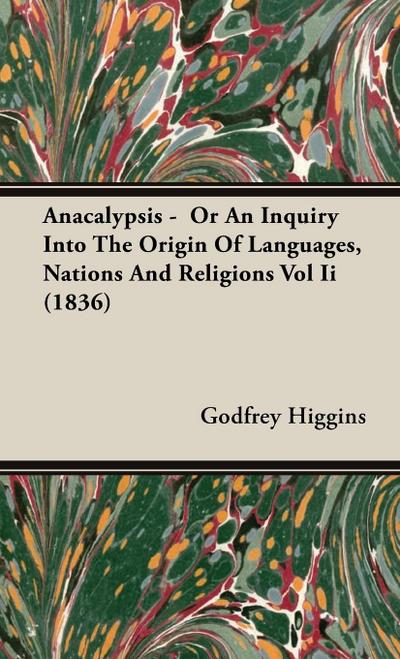 Anacalypsis - Or An Inquiry Into The Origin Of Languages, Nations And Religions Vol Ii (1836)

Godfrey Higgins